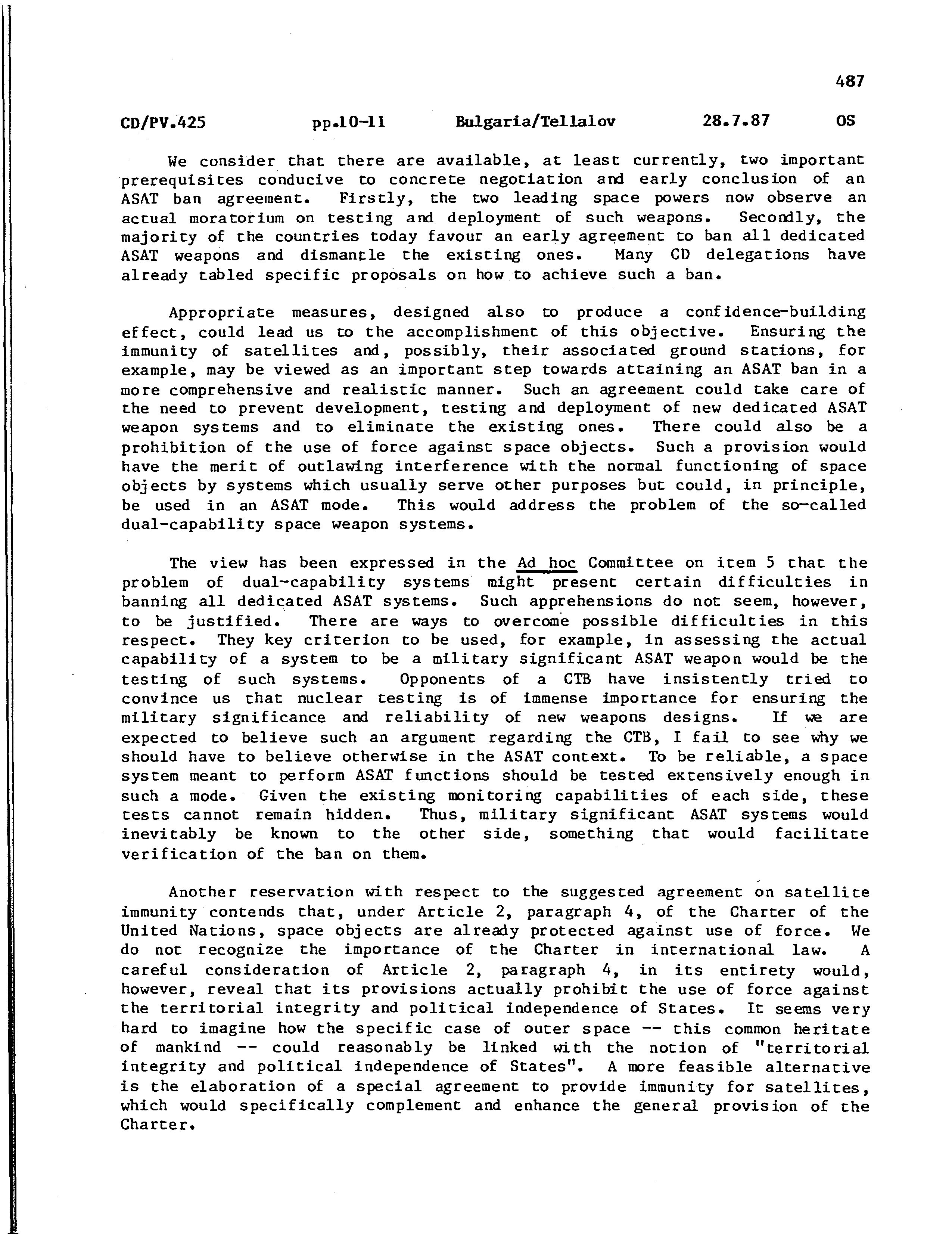 487

CD/PV.425 pp.10-11 Bulgaria/Tellalov 28.7.87 OS

We consider that there are available, at least currently, two important prerequisites conducive to concrete negotiation and early conclusion of an ASAT ban agreement. Firstly, the two leading space powers now observe an actual moratorium on testing and deployment of such weapons. Secondly, the majority of the countries today favour an early agreement to ban all dedicated ASAT weapons and dismantle the existing ones. Many CD delegations have already tabled specific proposals on how to achieve such a ban.

Appropriate measures, designed also to produce a confidence-building effect, could lead us to the accomplishment of this objective. Ensuring the immunity of satellites and, possibly, their associated ground stations, for example, may be viewed as an important step towards attaining an ASAT ban in a more comprehensive and realistic manner. Such an agreement could take care of the need to prevent development, testing and deployment of new dedicated ASAT weapon systems and to eliminate the existing ones. There could also be a prohibition of the use of force against space objects. Such a provision would have the merit of outlawing interference with the normal functioning of space objects by systems which usually serve other purposes but could, in principle, be used in an ASAT mode. This would address the problem of the so-called dual-capability space weapon systems.

The view has been expressed in the Ad hoc Committee on item 5 that the problem of dual-capability systems might present certain difficulties in banning all dedicated ASAT systems. Such apprehensions do not seem, however, to be justified. There are ways to overcome possible difficulties in this respect. They key criterion to be used, for example, in assessing the actual capability of a system to be a military significant ASAT weapon would be the testing of such systems. Opponents of a CTB have insistently tried to convince us that nuclear testing is of immense importance for ensuring the military significance and reliability of new weapons designs. If we are expected to believe such an argument regarding the CTB, I fail to see why we should have to believe otherwise in the ASAT context. To be reliable, a space system meant to perform ASAT functions should be tested extensively enough in such a mode. Given the existing monitoring capabilities of each side, these tests cannot remain hidden. Thus, military significant ASAT systems would inevitably be known to the other side, something that would facilitate verification of the ban on them.

Another reservation with respect to the suggested agreement on satellite immunity contends that, under Article 2, paragraph 4, of the Charter of the United Nations, space objects are already protected against use of force. We do not recognize the importance of the Charter in international law. A careful consideration of Article 2, paragraph 4, in its entirety would, however, reveal that its provisions actually prohibit the use of force against the territorial integrity and political independence of States. It seems very hard to imagine how the specific case of outer space -- this common heritate of mankind -- could reasonably be linked with the notion of "territorial integrity and political independence of States". A more feasible alternative is the elaboration of a special agreement to provide immunity for satellites, which would specifically complement and enhance the general provision of the Charter.